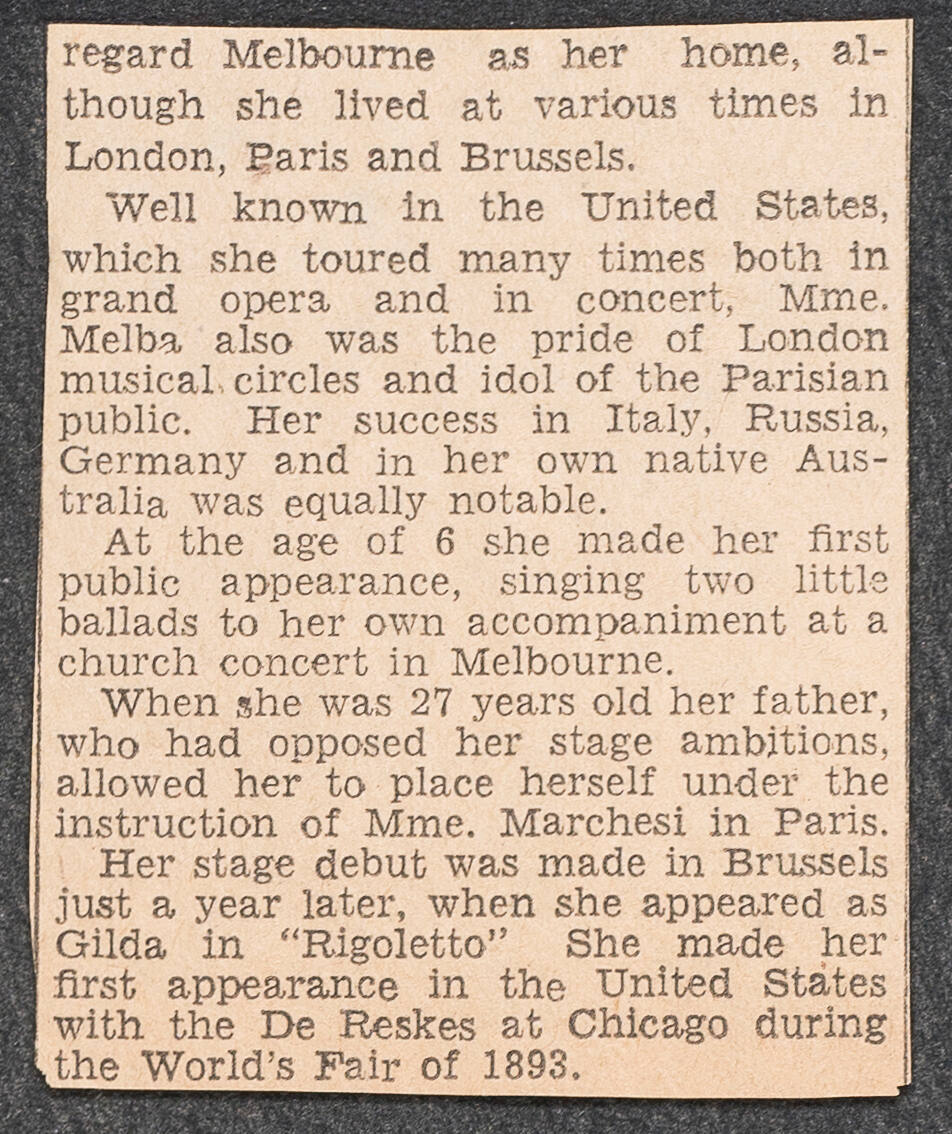 regard Melbourne as her home, although she lived at various times in London, Paris and Brussels.

Well known in the United States, which she toured many times both in grand opera and in concert, Mme. Melba also was the pride of London musical circles and idol of the Parisian public. Her success in Italy, Russia, Germany and in her own native Australia was equally notable.

At the age of 6 she made her first public appearance, singing two little ballads to her own accompaniment at a church concert in Melbourne.

When she was 27 years old her father, who had opposed her stage ambitions, allowed her to place herself under the instruction of Mme. Marchesi in Paris.

Her stage debut was made in Brussels just a year later, when she appeared as Gilda in "Rigoletto" She made her first appearance in the United States with the De Reskes at Chicago during the World's Fair of 1893.